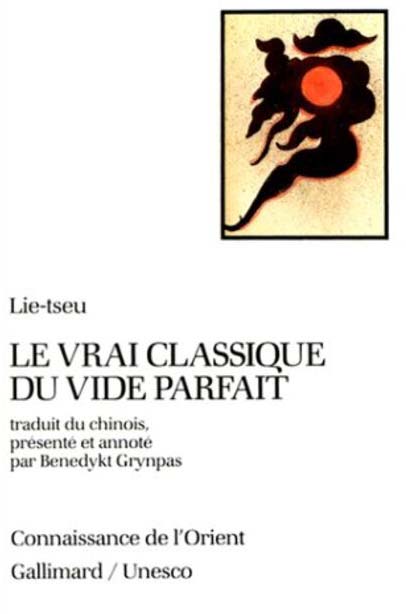 Lie-tseu

LE VRAI CLASSIQUE DU VIDE PARFAIT

traduit du chinois,
présenté et annoté
par Benedykt Grynpas

Connaissance de l'Orient

Gallimard / Unesco